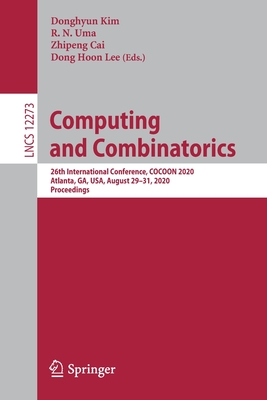 Donghyun Kim
R. N. Uma
Zhipeng Cai
Dong Hoon Lee (Eds.)

LNCS 12273

Computing and Combinatorics

26th International Conference, COCOON 2020
Atlanta, GA, USA, August 29–31, 2020
Proceedings

Springer